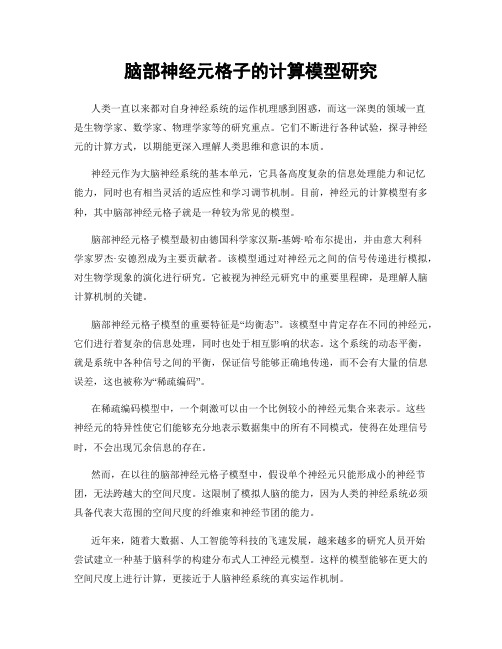 脑部神经元格子的计算模型研究

人类一直以来都对自身神经系统的运作机理感到困惑，而这一深奥的领域一直是生物学家、数学家、物理学家等的研究重点。它们不断进行各种试验，探寻神经元的计算方式，以期能更深入理解人类思维和意识的本质。

神经元作为大脑神经系统的基本单元，它具备高度复杂的信息处理能力和记忆能力，同时也有相当灵活的适应性和学习调节机制。目前，神经元的计算模型有多种，其中脑部神经元格子就是一种较为常见的模型。

脑部神经元格子模型最初由德国科学家汉斯-基姆·哈布尔提出，并由意大利科学家罗杰·安德烈成为主要贡献者。该模型通过对神经元之间的信号传递进行模拟，对生物学现象的演化进行研究。它被视为神经元研究中的重要里程碑，是理解人脑计算机制的关键。

脑部神经元格子模型的重要特征是“均衡态”。该模型中肯定存在不同的神经元，它们进行着复杂的信息处理，同时也处于相互影响的状态。这个系统的动态平衡，就是系统中各种信号之间的平衡，保证信号能够正确地传递，而不会有大量的信息误差，这也被称为“稀疏编码”。

在稀疏编码模型中，一个刺激可以由一个比例较小的神经元集合来表示。这些神经元的特异性使它们能够充分地表示数据集中的所有不同模式，使得在处理信号时，不会出现冗余信息的存在。

然而，在以往的脑部神经元格子模型中，假设单个神经元只能形成小的神经节团，无法跨越大的空间尺度。这限制了模拟人脑的能力，因为人类的神经系统必须具备代表大范围的空间尺度的纤维束和神经节团的能力。

近年来，随着大数据、人工智能等科技的飞速发展，越来越多的研究人员开始尝试建立一种基于脑科学的构建分布式人工神经元模型。这样的模型能够在更大的空间尺度上进行计算，更接近于人脑神经系统的真实运作机制。